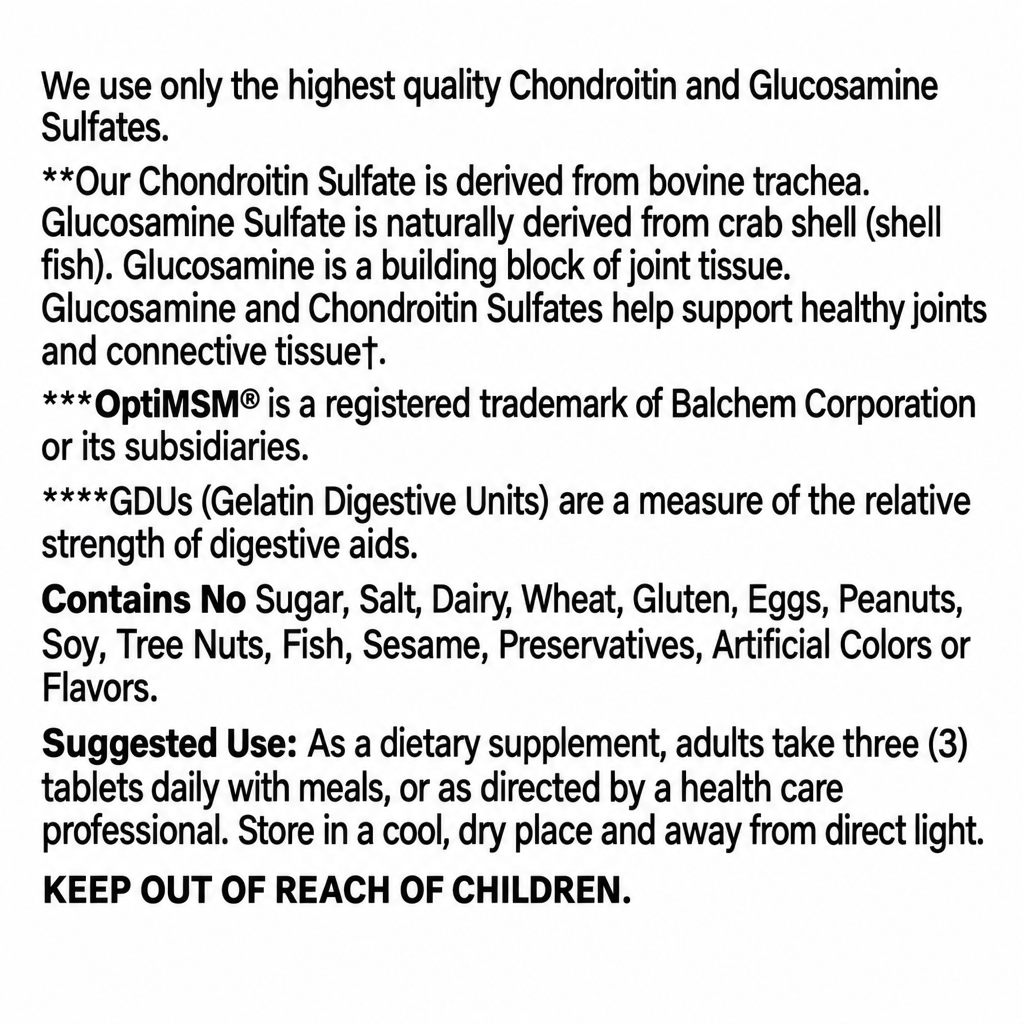 We use only the highest quality Chondroitin and Glucosamine Sulfates.

**Our Chondroitin Sulfate is derived from bovine trachea. Glucosamine Sulfate is naturally derived from crab shell (shell fish). Glucosamine is a building block of joint tissue. Glucosamine and Chondroitin Sulfates help support healthy joints and connective tissue†.

***OptiMSM® is a registered trademark of Balchem Corporation or its subsidiaries.

****GDUs (Gelatin Digestive Units) are a measure of the relative strength of digestive aids.

Contains No Sugar, Salt, Dairy, Wheat, Gluten, Eggs, Peanuts, Soy, Tree Nuts, Fish, Sesame, Preservatives, Artificial Colors or Flavors.

Suggested Use: As a dietary supplement, adults take three (3) tablets daily with meals, or as directed by a health care professional. Store in a cool, dry place and away from direct light.

KEEP OUT OF REACH OF CHILDREN.